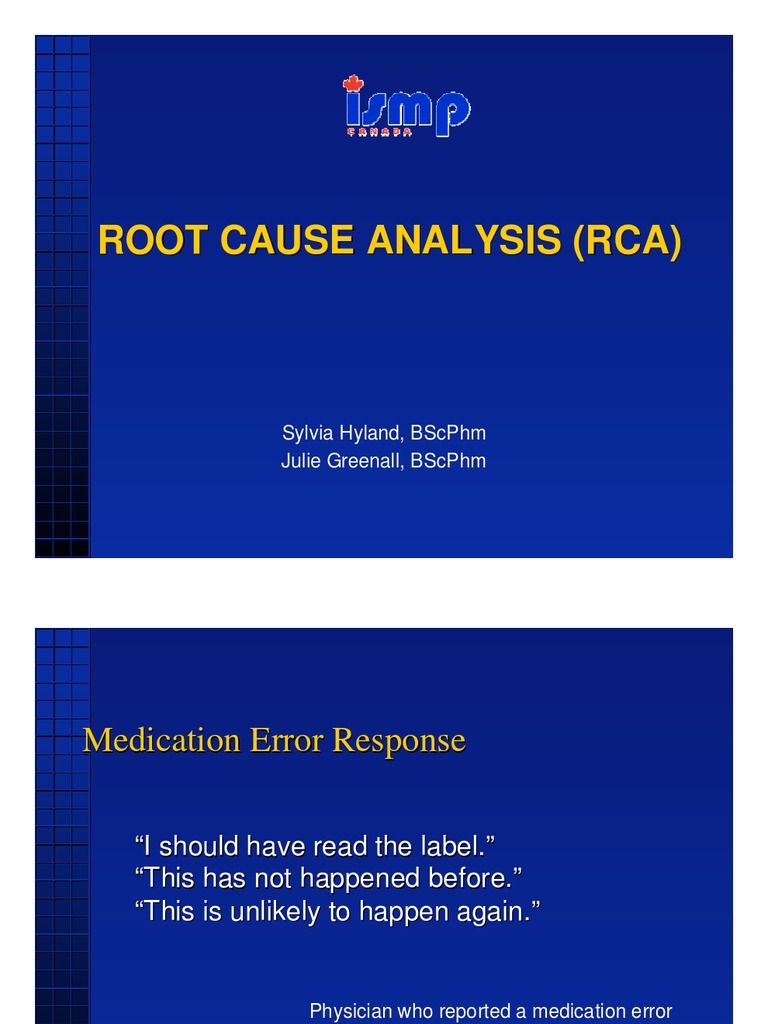 ismp
CANADA

ROOT CAUSE ANALYSIS (RCA)

Sylvia Hyland, BScPhm
Julie Greenall, BScPhm

Medication Error Response

“I should have read the label.”
“This has not happened before.”
“This is unlikely to happen again.”

Physician who reported a medication error